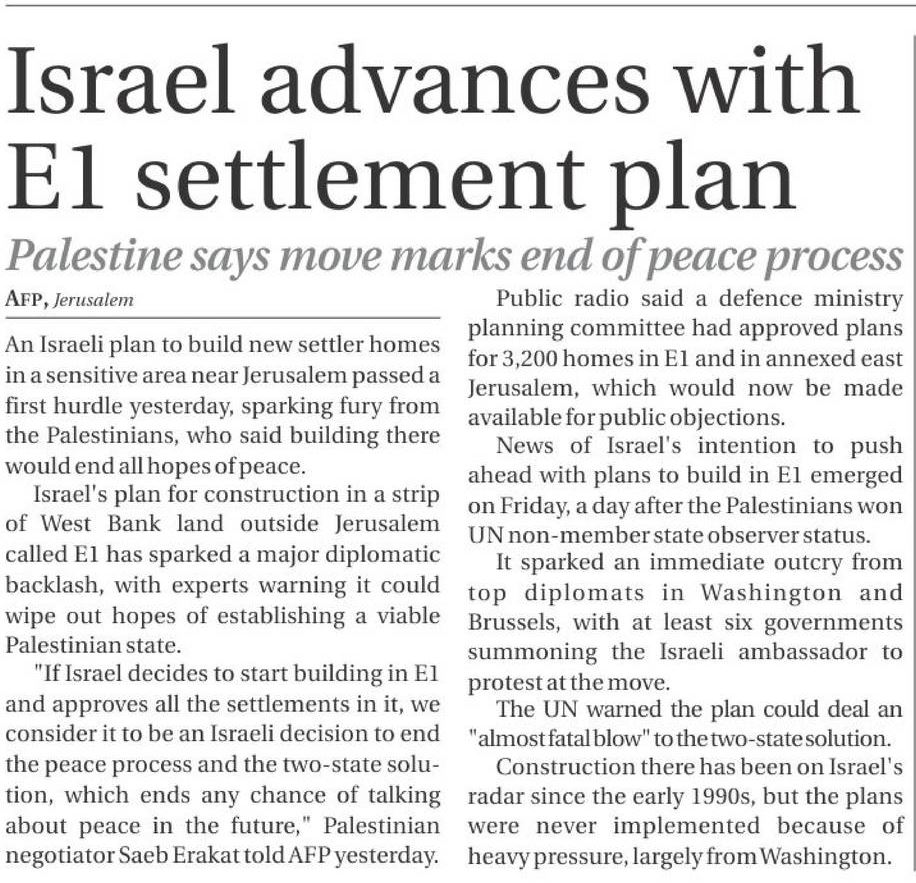 Israel advances with E1 settlement plan

Palestine says move marks end of peace process

AFP, Jerusalem

An Israeli plan to build new settler homes in a sensitive area near Jerusalem passed a first hurdle yesterday, sparking fury from the Palestinians, who said building there would end all hopes of peace.

Israel's plan for construction in a strip of West Bank land outside Jerusalem called E1 has sparked a major diplomatic backlash, with experts warning it could wipe out hopes of establishing a viable Palestinian state.

"If Israel decides to start building in E1 and approves all the settlements in it, we consider it to be an Israeli decision to end the peace process and the two-state solution, which ends any chance of talking about peace in the future," Palestinian negotiator Saeb Erakat told AFP yesterday.

Public radio said a defence ministry planning committee had approved plans for 3,200 homes in E1 and in annexed east Jerusalem, which would now be made available for public objections.

News of Israel's intention to push ahead with plans to build in E1 emerged on Friday, a day after the Palestinians won UN non-member state observer status.

It sparked an immediate outcry from top diplomats in Washington and Brussels, with at least six governments summoning the Israeli ambassador to protest at the move.

The UN warned the plan could deal an "almost fatal blow" to the two-state solution.

Construction there has been on Israel's radar since the early 1990s, but the plans were never implemented because of heavy pressure, largely from Washington.